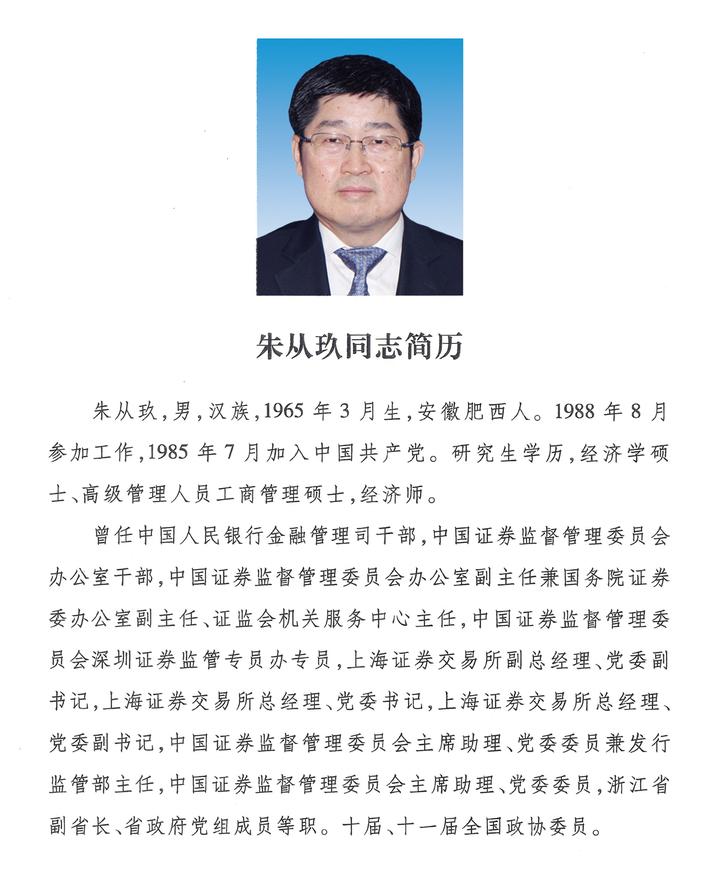 朱从玖同志简历

朱从玖，男，汉族，1965年3月生，安徽肥西人。1988年8月参加工作，1985年7月加入中国共产党。研究生学历，经济学硕士、高级管理人员工商管理硕士，经济师。

曾任中国人民银行金融管理司干部，中国证券监督管理委员会办公室干部，中国证券监督管理委员会办公室副主任兼国务院证券委办公室副主任、证监会机关服务中心主任，中国证券监督管理委员会深圳证券监管专员办专员，上海证券交易所副总经理、党委副书记，上海证券交易所总经理、党委书记，上海证券交易所总经理、党委副书记，中国证券监督管理委员会主席助理、党委委员兼发行监管部主任，中国证券监督管理委员会主席助理、党委委员，浙江省副省长、省政府党组成员等职。十届、十一届全国政协委员。